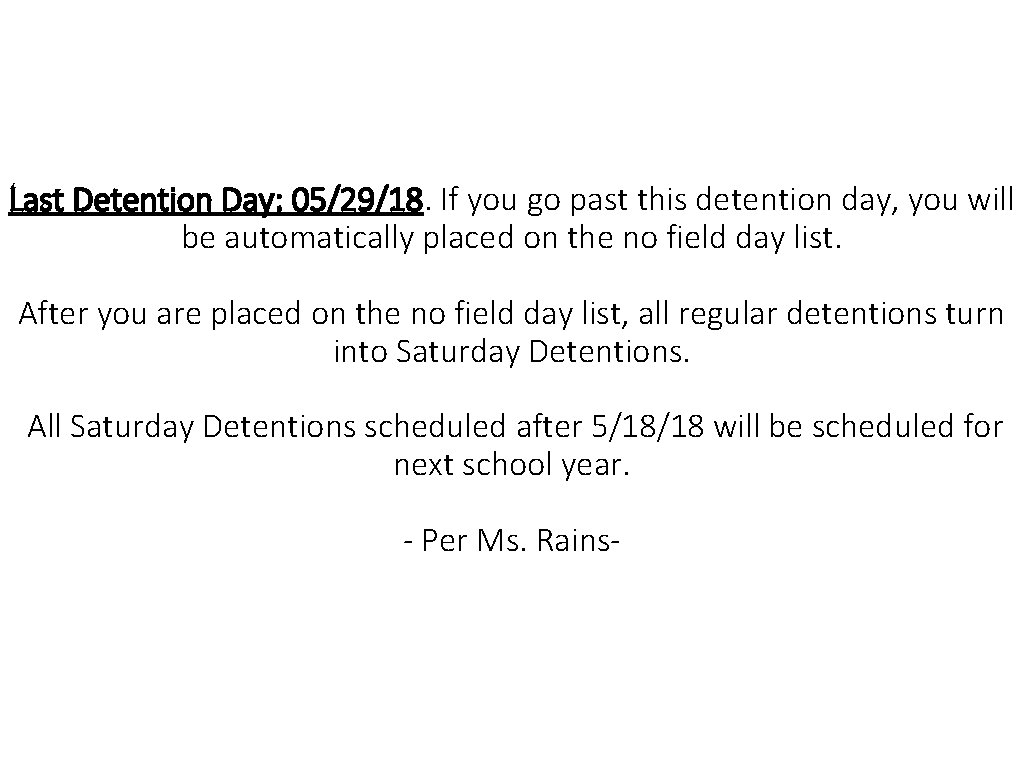 Last Detention Day: 05/29/18. If you go past this detention day, you will be automatically placed on the no field day list.

After you are placed on the no field day list, all regular detentions turn into Saturday Detentions.

All Saturday Detentions scheduled after 5/18/18 will be scheduled for next school year.

- Per Ms. Rains-